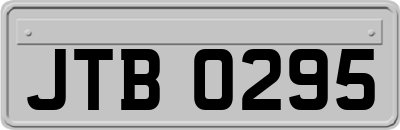 JTB 0295